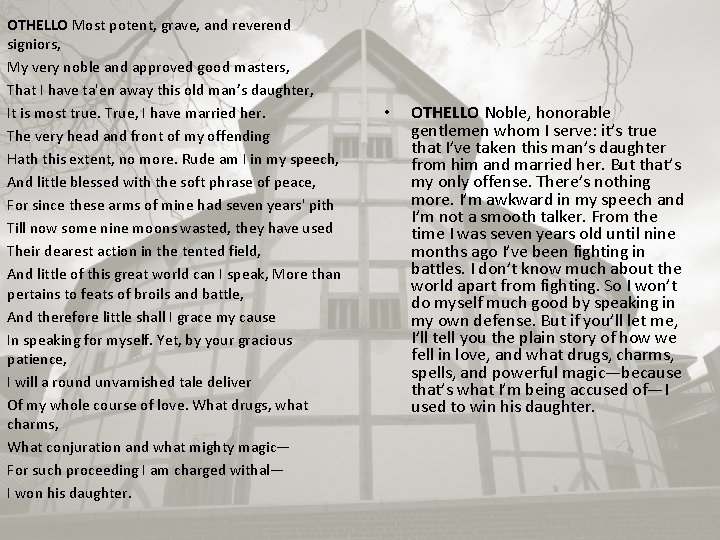 OTHELLO Most potent, grave, and reverend signiors,
My very noble and approved good masters,
That I have ta'en away this old man's daughter,
It is most true. True, I have married her.
The very head and front of my offending
Hath this extent, no more. Rude am I in my speech,
And little blessed with the soft phrase of peace,
For since these arms of mine had seven years' pith
Till now some nine moons wasted, they have used
Their dearest action in the tented field,
And little of this great world can I speak, More than pertains to feats of broils and battle,
And therefore little shall I grace my cause
In speaking for myself. Yet, by your gracious patience,
I will a round unvarnished tale deliver
Of my whole course of love. What drugs, what charms,
What conjuration and what mighty magic—
For such proceeding I am charged withal—
I won his daughter.

• OTHELLO Noble, honorable gentlemen whom I serve: it's true that I've taken this man's daughter from him and married her. But that's my only offense. There's nothing more. I'm awkward in my speech and I'm not a smooth talker. From the time I was seven years old until nine months ago I've been fighting in battles. I don't know much about the world apart from fighting. So I won't do myself much good by speaking in my own defense. But if you'll let me, I'll tell you the plain story of how we fell in love, and what drugs, charms, spells, and powerful magic—because that's what I'm being accused of—I used to win his daughter.